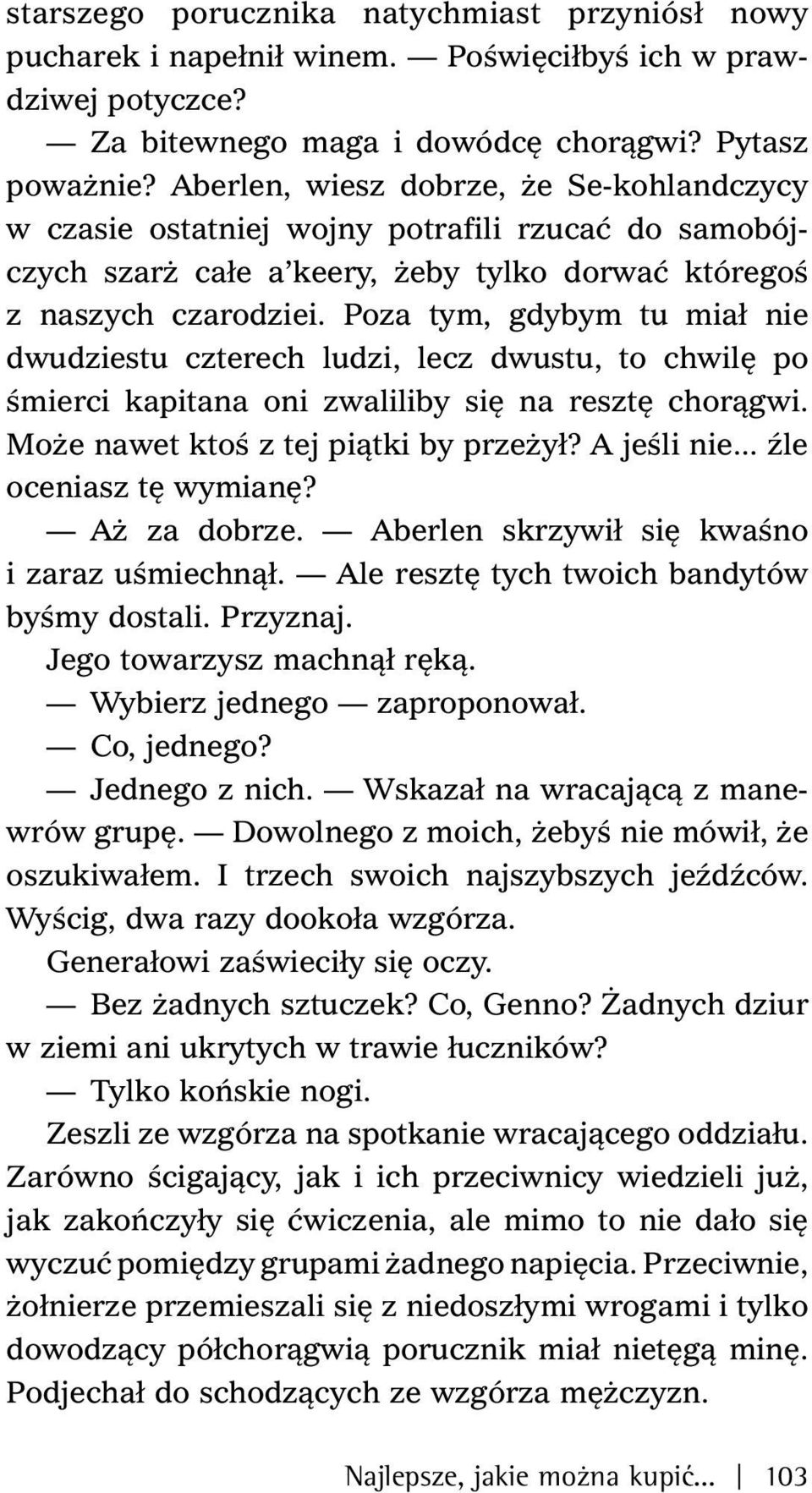 starszego porucznika natychmiast przyniósł nowy pucharek i napełnił winem. — Poświęciłbyś ich w prawdziwej potyczce?

— Za bitewnego maga i dowódcę chorągwi? Pytasz poważnie? Aberlen, wiesz dobrze, że Se-kohlandczycy w czasie ostatniej wojny potrafili rzucać do samobójczych szarż całe a'keery, żeby tylko dorwać któregoś z naszych czarodziei. Poza tym, gdybym tu miał nie dwudziestu czterech ludzi, lecz dwustu, to chwilę po śmierci kapitana oni zwaliliby się na resztę chorągwi. Może nawet ktoś z tej piątki by przeżył? A jeśli nie... źle oceniasz tę wymianę?

— Aż za dobrze. — Aberlen skrzywił się kwaśno i zaraz uśmiechnął. — Ale resztę tych twoich bandytów byśmy dostali. Przyznaj.

Jego towarzysz machnął ręką.

— Wybierz jednego — zaproponował.

— Co, jednego?

— Jednego z nich. — Wskazał na wracającą z manewrów grupę. — Dowolnego z moich, żebyś nie mówił, że oszukiwałem. I trzech swoich najszybszych jeźdźców. Wyścig, dwa razy dookoła wzgórza.

Generałowi zaświeciły się oczy.

— Bez żadnych sztuczek? Co, Genno? Żadnych dziur w ziemi ani ukrytych w trawie łuczników?

— Tylko końskie nogi.

Zeszli ze wzgórza na spotkanie wracającego oddziału. Zarówno ścigający, jak i ich przeciwnicy wiedzieli już, jak zakończyły się ćwiczenia, ale mimo to nie dało się wyczuć pomiędzy grupami żadnego napięcia. Przeciwnie, żołnierze przemieszali się z niedoszłymi wrogami i tylko dowodzący półchorągwią porucznik miał nietęgą minę. Podjechał do schodzących ze wzgórza mężczyzn.

Najlepsze, jakie można kupić... | 103